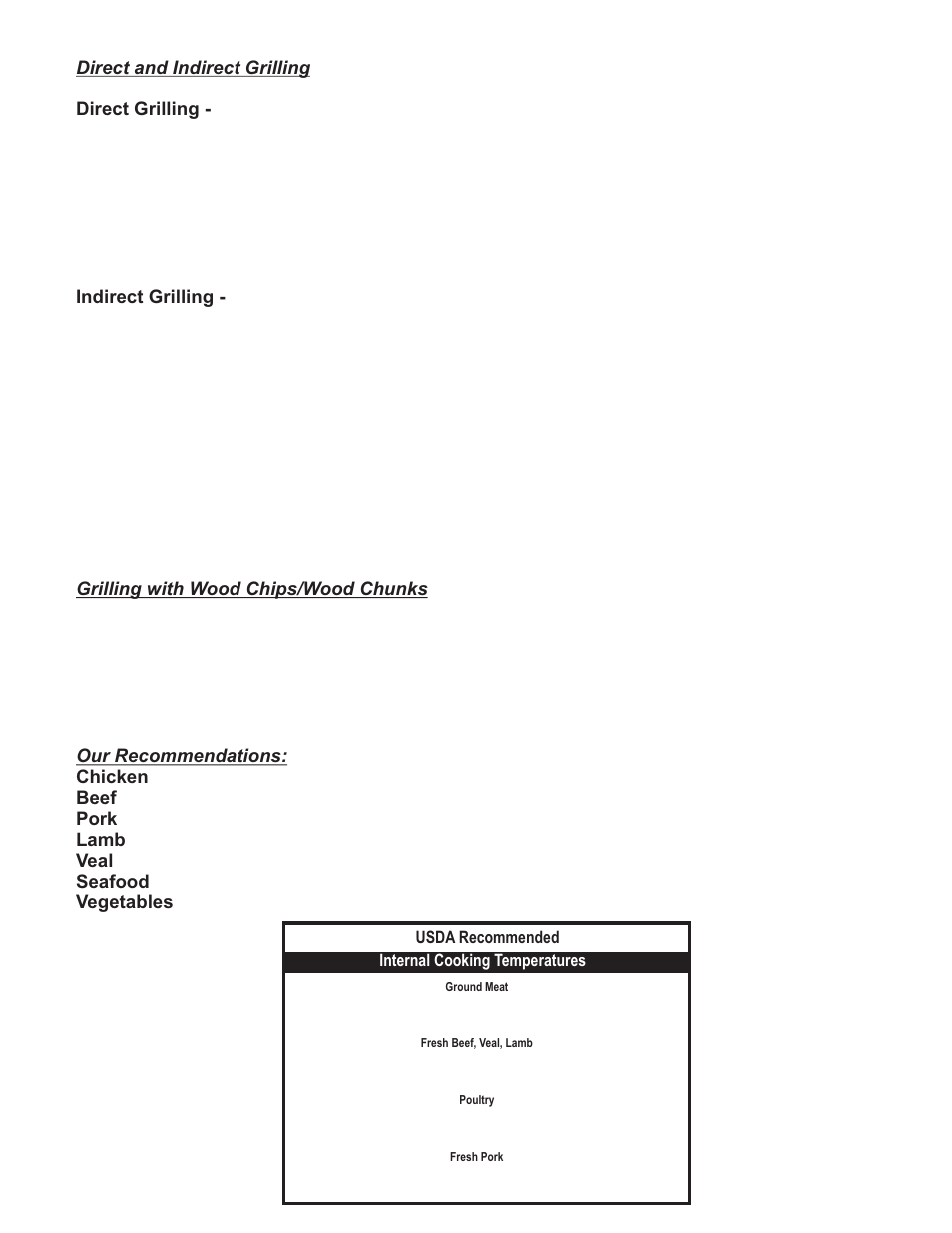 Direct and Indirect Grilling

Direct Grilling -

Indirect Grilling -

Grilling with Wood Chips/Wood Chunks

Our Recommendations:
Chicken
Beef
Pork
Lamb
Veal
Seafood
Vegetables

USDA Recommended
Internal Cooking Temperatures

Ground Meat

Fresh Beef, Veal, Lamb

Poultry

Fresh Pork